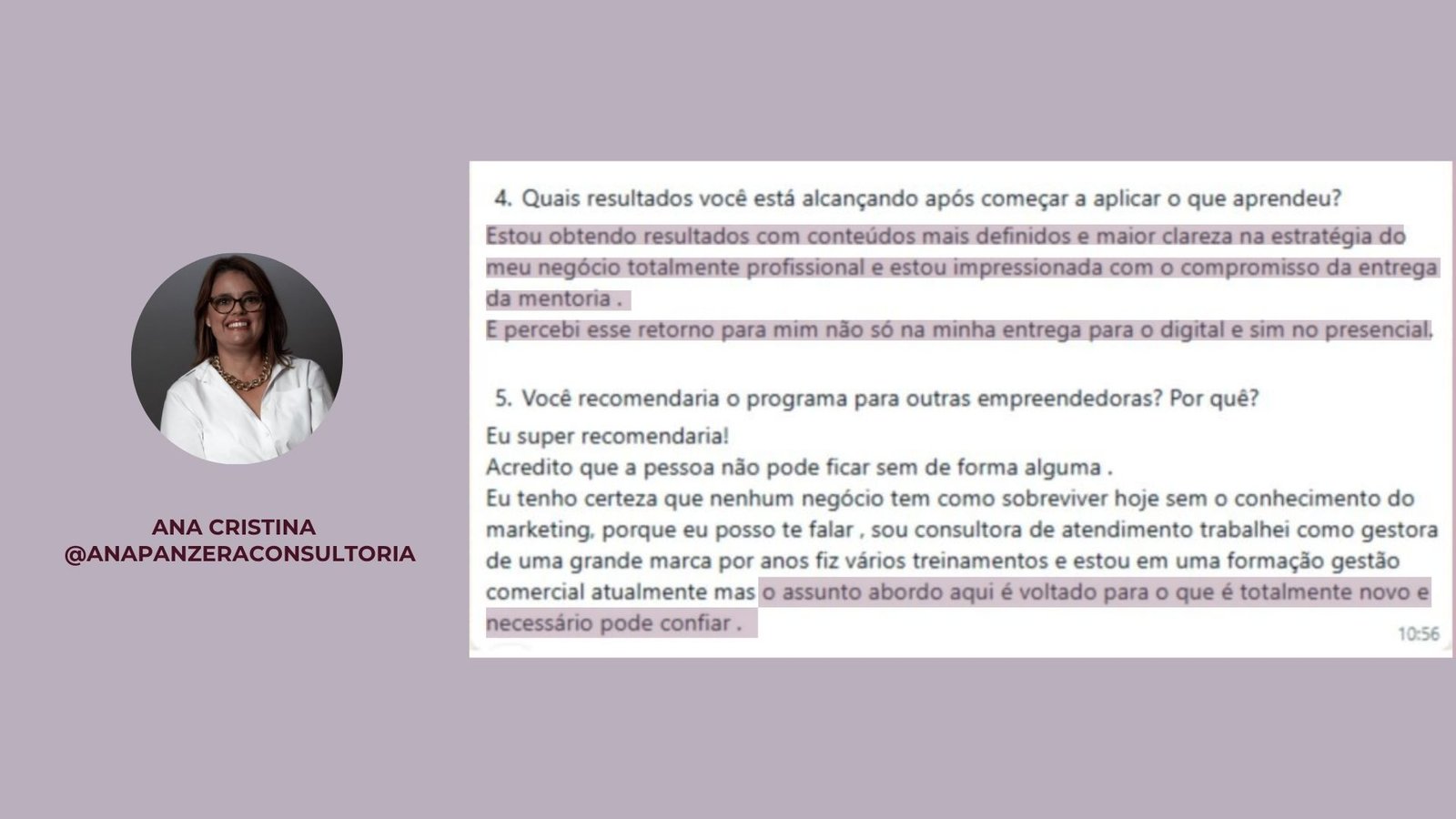 ANA CRISTINA
@ANAPANZERACONSULTORIA

4. Quais resultados você está alcançando após começar a aplicar o que aprendeu?

Estou obtendo resultados com conteúdos mais definidos e maior clareza na estratégia do meu negócio totalmente profissional e estou impressionada com o compromisso da entrega da mentoria .
E percebi esse retorno para mim não só na minha entrega para o digital e sim no presencial.

5. Você recomendaria o programa para outras empreendedoras? Por quê?

Eu super recomendaria!
Acredito que a pessoa não pode ficar sem de forma alguma .
Eu tenho certeza que nenhum negócio tem como sobreviver hoje sem o conhecimento do marketing, porque eu posso te falar , sou consultora de atendimento trabalhei como gestora de uma grande marca por anos fiz vários treinamentos e estou em uma formação gestão comercial atualmente mas o assunto abordo aqui é voltado para o que é totalmente novo e necessário pode confiar .

10:56